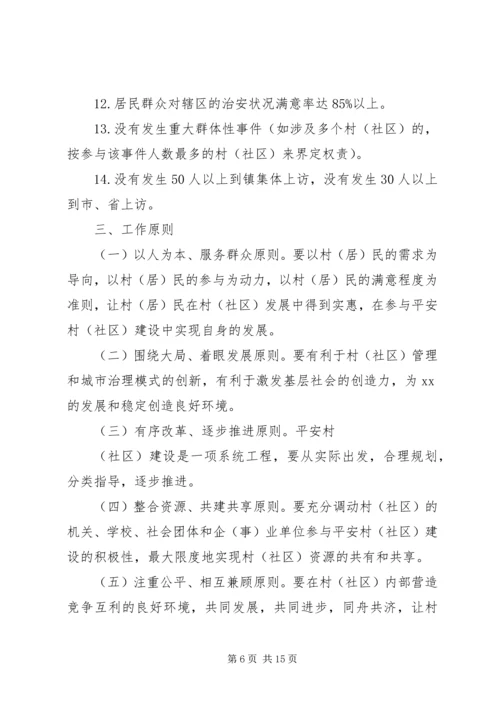 12. 居民群众对辖区的治安状况满意率达 85%以上。

13. 没有发生重大群体性事件（如涉及多个村（社区）的，按参与该事件人数最多的村（社区）来界定权责）。

14. 没有发生 50 人以上到镇集体上访，没有发生 30 人以上到市、省上访。

三、工作原则

（一）以人为本、服务群众原则。要以村（居）民的需求为导向，以村（居）民的参与为动力，以村（居）民的满意程度为准则，让村（居）民在村（社区）发展中得到实惠，在参与平安村（社区）建设中实现自身的发展。

（二）围绕大局、着眼发展原则。要有利于村（社区）管理和城市治理模式的创新，有利于激发基层社会的创造力，为 xx 的发展和稳定创造良好环境。

（三）有序改革、逐步推进原则。平安村

（社区）建设是一项系统工程，要从实际出发，合理规划，分类指导，逐步推进。

（四）整合资源、共建共享原则。要充分调动村（社区）的机关、学校、社会团体和企（事）业单位参与平安村（社区）建设的积极性，最大限度地实现村（社区）资源的共有和共享。

（五）注重公平、相互兼顾原则。要在村（社区）内部营造竞争互利的良好环境，共同发展，共同进步，同舟共济，让村

第 6 页 共 15 页